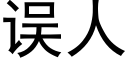 误人